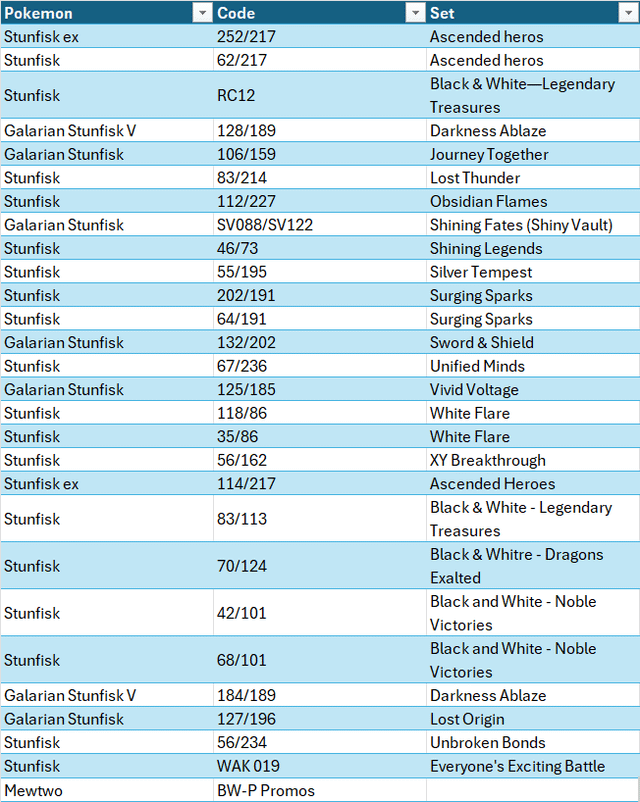 | Pokemon | Code | Set |
|---|---|---|
| Stunfisk ex | 252/217 | Ascended heros |
| Stunfisk | 62/217 | Ascended heros |
| Stunfisk | RC12 | Black & White—Legendary Treasures |
| Galarian Stunfisk V | 128/189 | Darkness Ablaze |
| Galarian Stunfisk | 106/159 | Journey Together |
| Stunfisk | 83/214 | Lost Thunder |
| Stunfisk | 112/227 | Obsidian Flames |
| Galarian Stunfisk | SV088/SV122 | Shining Fates (Shiny Vault) |
| Stunfisk | 46/73 | Shining Legends |
| Stunfisk | 55/195 | Silver Tempest |
| Stunfisk | 202/191 | Surging Sparks |
| Stunfisk | 64/191 | Surging Sparks |
| Galarian Stunfisk | 132/202 | Sword & Shield |
| Stunfisk | 67/236 | Unified Minds |
| Galarian Stunfisk | 125/185 | Vivid Voltage |
| Stunfisk | 118/86 | White Flare |
| Stunfisk | 35/86 | White Flare |
| Stunfisk | 56/162 | XY Breakthrough |
| Stunfisk ex | 114/217 | Ascended Heroes |
| Stunfisk | 83/113 | Black & White - Legendary Treasures |
| Stunfisk | 70/124 | Black & Whitre - Dragons Exalted |
| Stunfisk | 42/101 | Black and White - Noble Victories |
| Stunfisk | 68/101 | Black and White - Noble Victories |
| Galarian Stunfisk V | 184/189 | Darkness Ablaze |
| Galarian Stunfisk | 127/196 | Lost Origin |
| Stunfisk | 56/234 | Unbroken Bonds |
| Stunfisk | WAK 019 | Everyone's Exciting Battle |
| Mewtwo | BW-P Promos | |